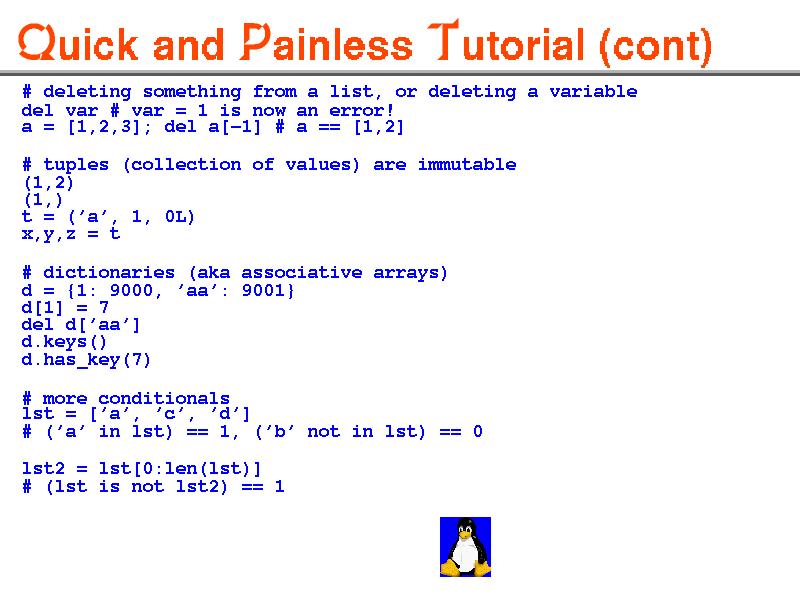 Quick and Painless Tutorial (cont)

# deleting something from a list, or deleting a variable
del var # var = 1 is now an error!
a = [1,2,3]; del a[-1] # a == [1,2]

# tuples (collection of values) are immutable
(1,2)
(1,)
t = ('a', 1, 0L)
x,y,z = t

# dictionaries (aka associative arrays)
d = {1: 9000, 'aa': 9001}
d[1] = 7
del d['aa']
d.keys()
d.has_key(7)

# more conditionals
lst = ['a', 'c', 'd']
# ('a' in lst) == 1, ('b' not in lst) == 0

lst2 = lst[0:len(lst)]
# (lst is not lst2) == 1